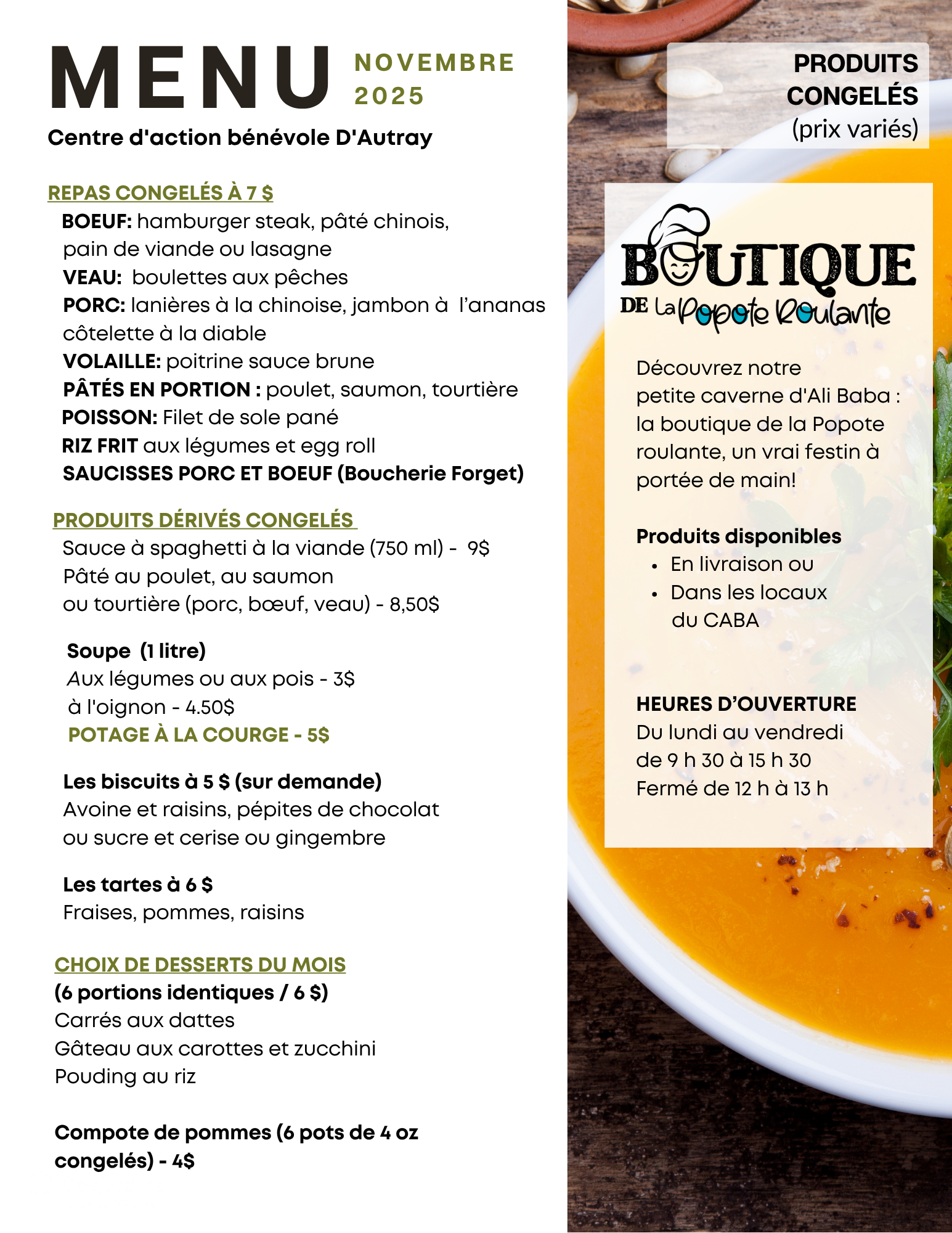 MENU NOVEMBRE 2025

Centre d'action bénévole D'Autray

REPAS CONGELÉS À 7 $

BOEUF: hamburger steak, pâté chinois, pain de viande ou lasagne
VEAU: boulettes aux pêches
PORC: lanières à la chinoise, jambon à l'ananas côtelette à la diable
VOLAILLE: poitrine sauce brune
PÂTÉS EN PORTION : poulet, saumon, tourtière
POISSON: Filet de sole pané
RIZ FRIT aux légumes et egg roll
SAUCISSES PORC ET BOEUF (Boucherie Forget)

PRODUITS DÉRIVÉS CONGELÉS

Sauce à spaghetti à la viande (750 ml) - 9$
Pâté au poulet, au saumon ou tourtière (porc, bœuf, veau) - 8,50$

Soupe (1 litre)
Aux légumes ou aux pois - 3$
à l'oignon - 4.50$
POTAGE À LA COURGE - 5$

Les biscuits à 5 $ (sur demande)
Avoine et raisins, pépites de chocolat ou sucre et cerise ou gingembre

Les tartes à 6 $
Fraises, pommes, raisins

CHOIX DE DESSERTS DU MOIS
(6 portions identiques / 6 $)
Carrés aux dattes
Gâteau aux carottes et zucchini
Pouding au riz

Compote de pommes (6 pots de 4 oz congelés) - 4$

PRODUITS CONGELÉS
(prix variés)

BOUTIQUE
DE La Popote Roulante

Découvrez notre petite caverne d'Ali Baba : la boutique de la Popote roulante, un vrai festin à portée de main!

Produits disponibles
• En livraison ou
• Dans les locaux du CABA

HEURES D'OUVERTURE
Du lundi au vendredi
de 9 h 30 à 15 h 30
Fermé de 12 h à 13 h